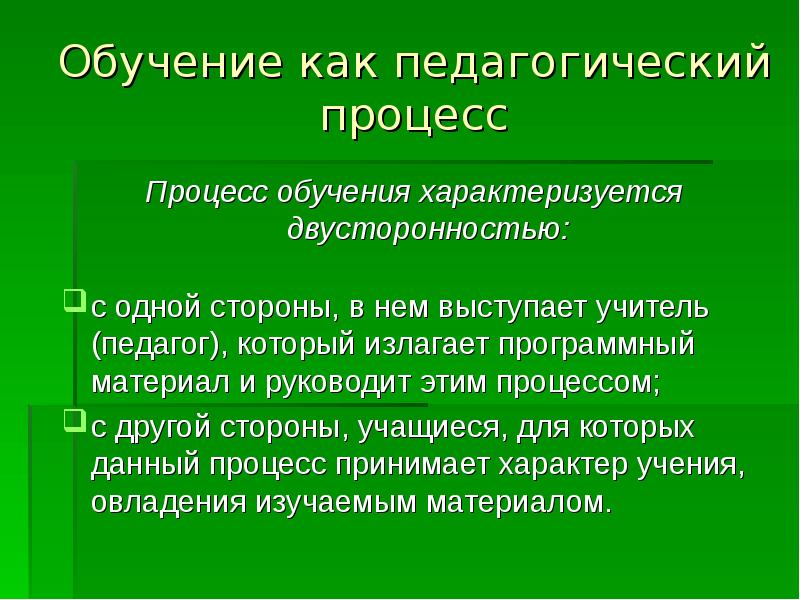 Обучение как педагогический процесс

Процесс обучения характеризуется двусторонностью:

с одной стороны, в нем выступает учитель (педагог), который излагает программный материал и руководит этим процессом;

с другой стороны, учащиеся, для которых данный процесс принимает характер учения, овладения изучаемым материалом.